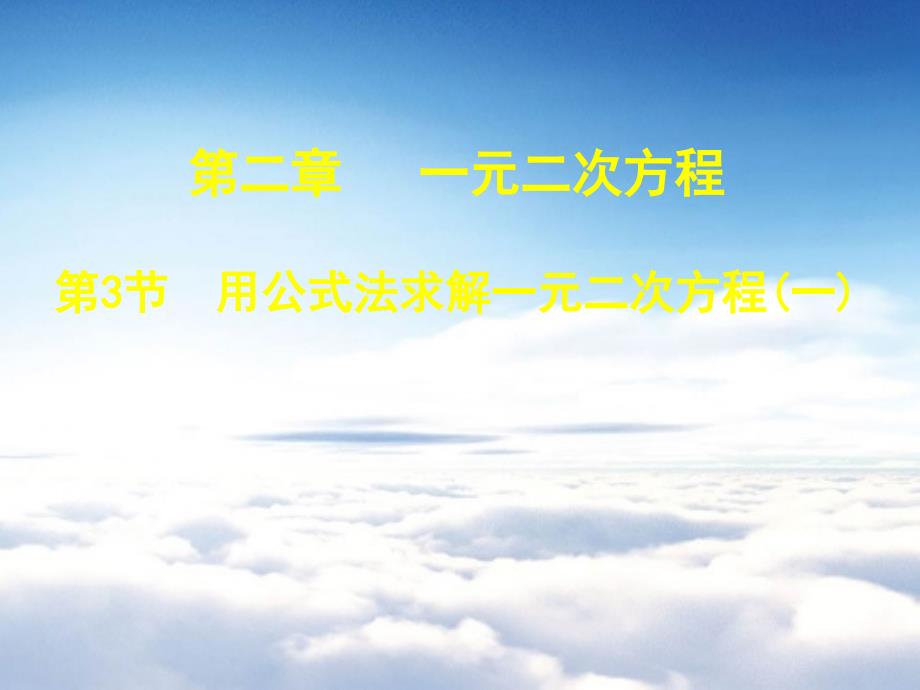 第二章　一元二次方程

第3节　用公式法求解一元二次方程(一)